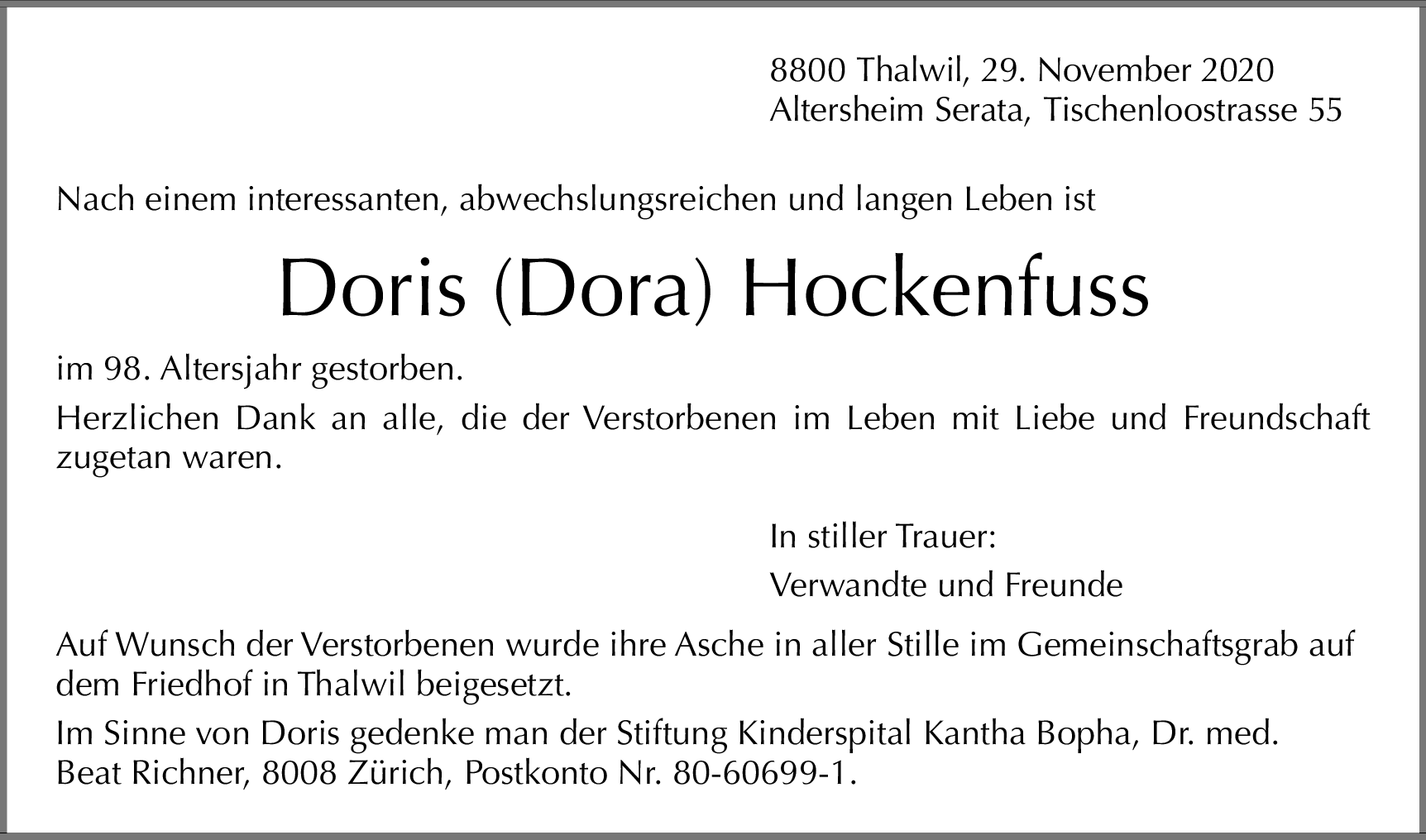 8800 Thalwil, 29. November 2020
Altersheim Serata, Tischenloostrasse 55

Nach einem interessanten, abwechslungsreichen und langen Leben ist

Doris (Dora) Hockenfuss

im 98. Altersjahr gestorben.

Herzlichen Dank an alle, die der Verstorbenen im Leben mit Liebe und Freundschaft zugetan waren.

In stiller Trauer:

Verwandte und Freunde

Auf Wunsch der Verstorbenen wurde ihre Asche in aller Stille im Gemeinschaftsgrab auf dem Friedhof in Thalwil beigesetzt.

Im Sinne von Doris gedenke man der Stiftung Kinderspital Kantha Bopha, Dr. med. Beat Richner, 8008 Zürich, Postkonto Nr. 80-60699-1.